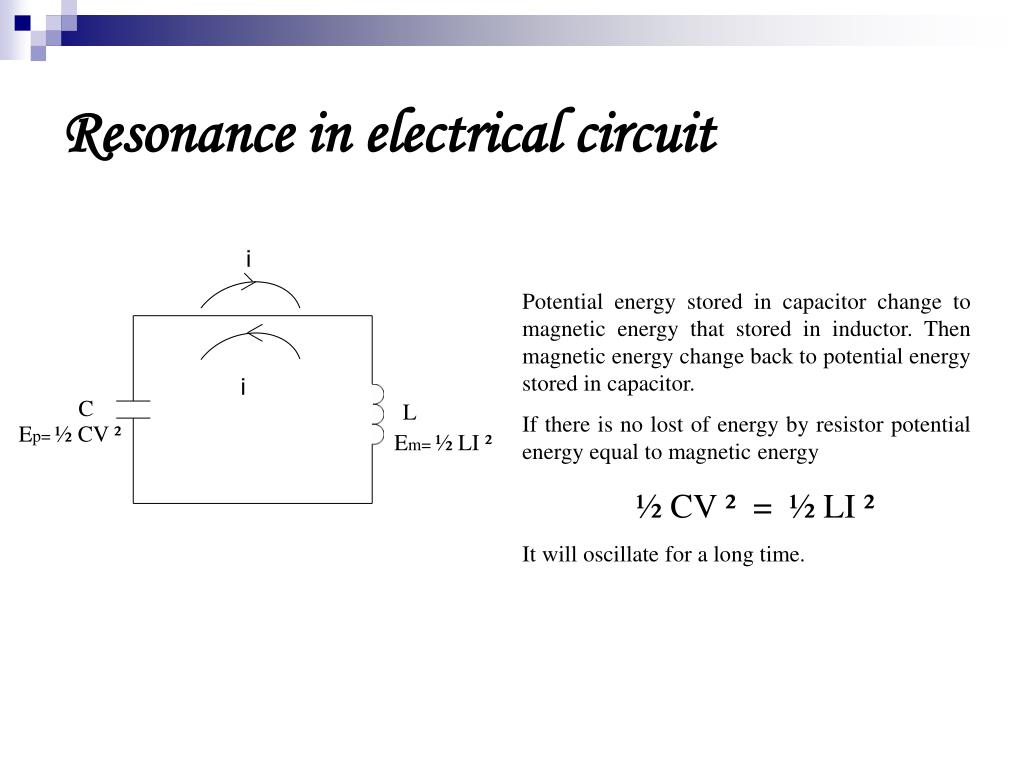 Resonance in electrical circuit

i

i

C

$E_p = \frac{1}{2} CV^2$

L

$E_m = \frac{1}{2} LI^2$

Potential energy stored in capacitor change to magnetic energy that stored in inductor. Then magnetic energy change back to potential energy stored in capacitor.

If there is no lost of energy by resistor potential energy equal to magnetic energy

$\frac{1}{2} CV^2 = \frac{1}{2} LI^2$

It will oscillate for a long time.